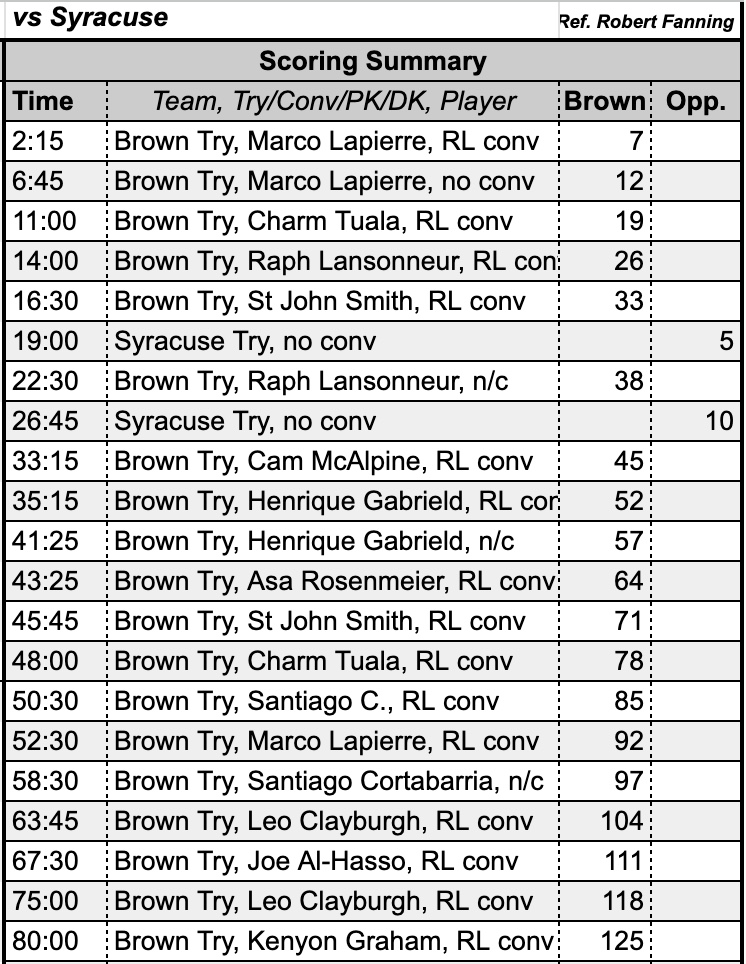 vs Syracuse

Ref. Robert Fanning

Scoring Summary

| Time | Team, Try/Conv/PK/DK, Player | Brown | Opp. |
|---|---|---|---|
| 2:15 | Brown Try, Marco Lapierre, RL conv | 7 | |
| 6:45 | Brown Try, Marco Lapierre, no conv | 12 | |
| 11:00 | Brown Try, Charm Tuala, RL conv | 19 | |
| 14:00 | Brown Try, Raph Lansonneur, RL con | 26 | |
| 16:30 | Brown Try, St John Smith, RL conv | 33 | |
| 19:00 | Syracuse Try, no conv | | 5 |
| 22:30 | Brown Try, Raph Lansonneur, n/c | 38 | |
| 26:45 | Syracuse Try, no conv | | 10 |
| 33:15 | Brown Try, Cam McAlpine, RL conv | 45 | |
| 35:15 | Brown Try, Henrique Gabrield, RL cor | 52 | |
| 41:25 | Brown Try, Henrique Gabrield, n/c | 57 | |
| 43:25 | Brown Try, Asa Rosenmeier, RL conv | 64 | |
| 45:45 | Brown Try, St John Smith, RL conv | 71 | |
| 48:00 | Brown Try, Charm Tuala, RL conv | 78 | |
| 50:30 | Brown Try, Santiago C., RL conv | 85 | |
| 52:30 | Brown Try, Marco Lapierre, RL conv | 92 | |
| 58:30 | Brown Try, Santiago Cortabarria, n/c | 97 | |
| 63:45 | Brown Try, Leo Clayburgh, RL conv | 104 | |
| 67:30 | Brown Try, Joe Al-Hasso, RL conv | 111 | |
| 75:00 | Brown Try, Leo Clayburgh, RL conv | 118 | |
| 80:00 | Brown Try, Kenyon Graham, RL conv | 125 | |